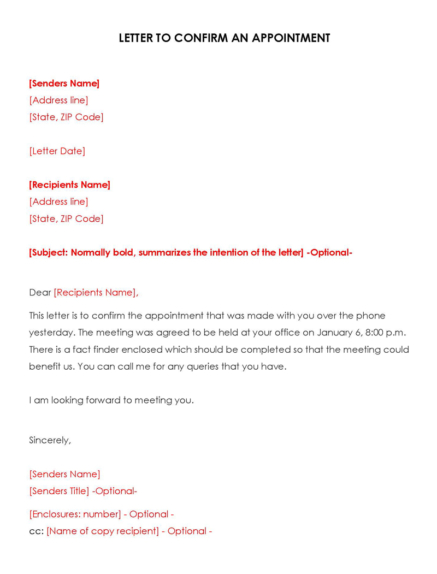 LETTER TO CONFIRM AN APPOINTMENT

[Senders Name]
[Address line]
[State, ZIP Code]

[Letter Date]

[Recipients Name]
[Address line]
[State, ZIP Code]

[Subject: Normally bold, summarizes the intention of the letter] -Optional-

Dear [Recipients Name],

This letter is to confirm the appointment that was made with you over the phone yesterday. The meeting was agreed to be held at your office on January 6, 8:00 p.m. There is a fact finder enclosed which should be completed so that the meeting could benefit us. You can call me for any queries that you have.

I am looking forward to meeting you.

Sincerely,

[Senders Name]
[Senders Title] -Optional-

[Enclosures: number] - Optional -
cc: [Name of copy recipient] - Optional -